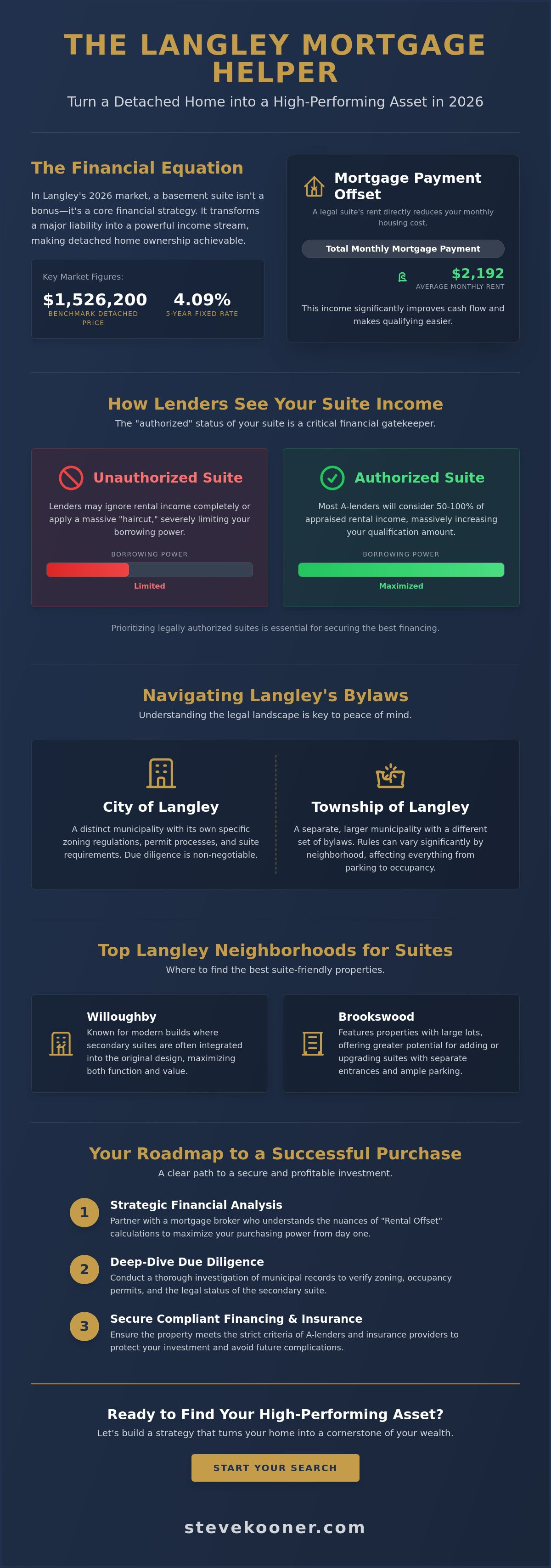 THE LANGLEY MORTGAGE HELPER

Turn a Detached Home into a High-Performing Asset in 2026

The Financial Equation

In Langley's 2026 market, a basement suite isn't a bonus—it's a core financial strategy. It transforms a major liability into a powerful income stream, making detached home ownership achievable.

Key Market Figures:

$1,526,200
BENCHMARK DETACHED PRICE

4.09%
5-YEAR FIXED RATE

Mortgage Payment Offset

A legal suite's rent directly reduces your monthly housing cost.

Total Monthly Mortgage Payment

$2,192
AVERAGE MONTHLY RENT

This income significantly improves cash flow and makes qualifying easier.

How Lenders See Your Suite Income

The "authorized" status of your suite is a critical financial gatekeeper.

Unauthorized Suite

Lenders may ignore rental income completely or apply a massive "haircut," severely limiting your borrowing power.

BORROWING POWER

Limited

Authorized Suite

Most A-lenders will consider 50-100% of appraised rental income, massively increasing your qualification amount.

BORROWING POWER

Maximized

Prioritizing legally authorized suites is essential for securing the best financing.

Navigating Langley's Bylaws

Understanding the legal landscape is key to peace of mind.

City of Langley

A distinct municipality with its own specific zoning regulations, permit processes, and suite requirements. Due diligence is non-negotiable.

Township of Langley

A separate, larger municipality with a different set of bylaws. Rules can vary significantly by neighborhood, affecting everything from parking to occupancy.

Top Langley Neighborhoods for Suites

Where to find the best suite-friendly properties.

Willoughby

Known for modern builds where secondary suites are often integrated into the original design, maximizing both function and value.

Brookswood

Features properties with large lots, offering greater potential for adding or upgrading suites with separate entrances and ample parking.

Your Roadmap to a Successful Purchase

A clear path to a secure and profitable investment.

1 Strategic Financial Analysis
Partner with a mortgage broker who understands the nuances of "Rental Offset" calculations to maximize your purchasing power from day one.

2 Deep-Dive Due Diligence
Conduct a thorough investigation of municipal records to verify zoning, occupancy permits, and the legal status of the secondary suite.

3 Secure Compliant Financing & Insurance
Ensure the property meets the strict criteria of A-lenders and insurance providers to protect your investment and avoid future complications.

Ready to Find Your High-Performing Asset?

Let's build a strategy that turns your home into a cornerstone of your wealth.

START YOUR SEARCH

stevekooner.com